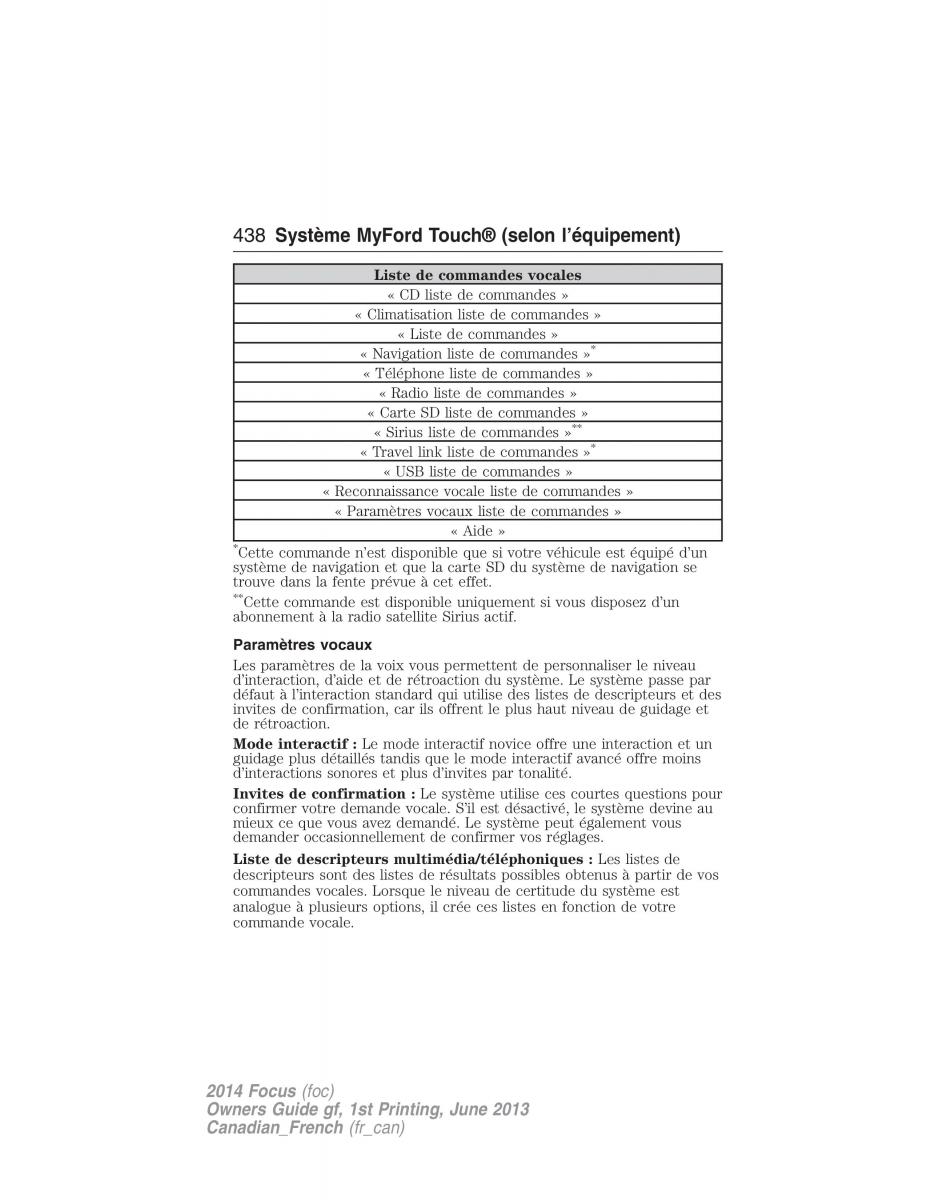 438 Système MyFord Touch® (selon l'équipement)

| Liste de commandes vocales |
|---|
| « CD liste de commandes » |
| « Climatisation liste de commandes » |
| « Liste de commandes » |
| « Navigation liste de commandes »$^{*}$ |
| « Téléphone liste de commandes » |
| « Radio liste de commandes » |
| « Carte SD liste de commandes » |
| « Sirius liste de commandes »$^{**}$ |
| « Travel link liste de commandes »$^{*}$ |
| « USB liste de commandes » |
| « Reconnaissance vocale liste de commandes » |
| « Paramètres vocaux liste de commandes » |
| « Aide » |

$^{*}$Cette commande n'est disponible que si votre véhicule est équipé d'un système de navigation et que la carte SD du système de navigation se trouve dans la fente prévue à cet effet.

$^{**}$Cette commande est disponible uniquement si vous disposez d'un abonnement à la radio satellite Sirius actif.

Paramètres vocaux

Les paramètres de la voix vous permettent de personnaliser le niveau d'interaction, d'aide et de rétroaction du système. Le système passe par défaut à l'interaction standard qui utilise des listes de descripteurs et des invites de confirmation, car ils offrent le plus haut niveau de guidage et de rétroaction.

Mode interactif : Le mode interactif novice offre une interaction et un guidage plus détaillés tandis que le mode interactif avancé offre moins d'interactions sonores et plus d'invites par tonalité.

Invites de confirmation : Le système utilise ces courtes questions pour confirmer votre demande vocale. S'il est désactivé, le système devine au mieux ce que vous avez demandé. Le système peut également vous demander occasionnellement de confirmer vos réglages.

Liste de descripteurs multimédia/téléphoniques : Les listes de descripteurs sont des listes de résultats possibles obtenus à partir de vos commandes vocales. Lorsque le niveau de certitude du système est analogue à plusieurs options, il crée ces listes en fonction de votre commande vocale.

2014 Focus (foc)
Owners Guide gf, 1st Printing, June 2013
Canadian_French (fr_can)